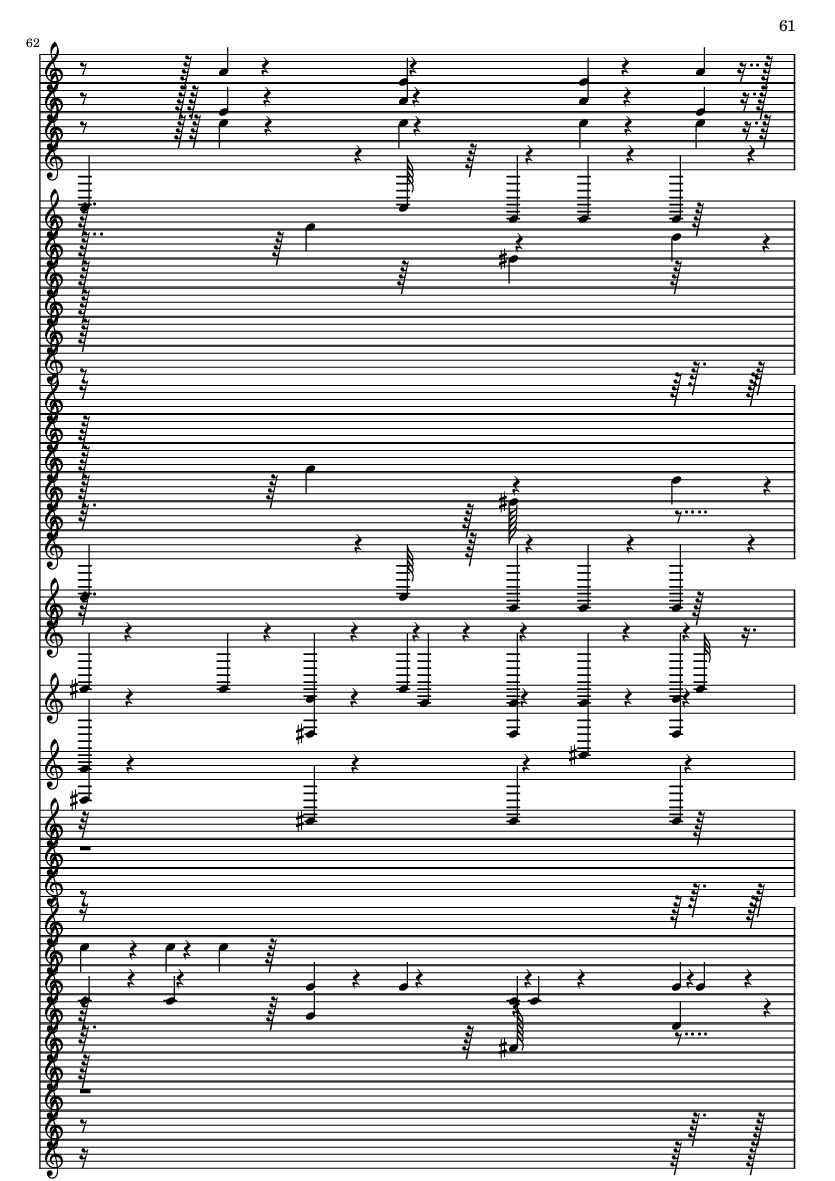 61

62